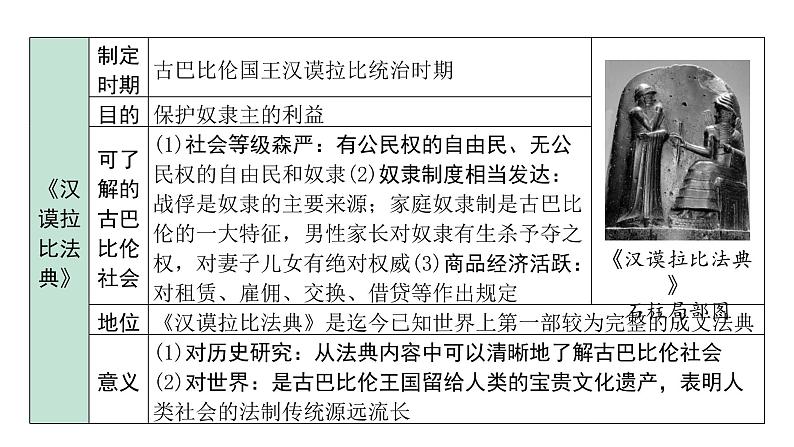 | 《汉谟拉比法典》 | 制定时期 | 古巴比伦国王汉谟拉比统治时期 | 《汉谟拉比法典》石柱局部图 |
|---|---|---|---|
| | 目的 | 保护奴隶主的利益 | |
| | 可了解的古巴比伦社会 | (1)社会等级森严：有公民权的自由民、无公民权的自由民和奴隶(2)奴隶制度相当发达：战俘是奴隶的主要来源；家庭奴隶制是古巴比伦的一大特征，男性家长对奴隶有生杀予夺之权，对妻子儿女有绝对权威(3)商品经济活跃：对租赁、雇佣、交换、借贷等作出规定 | |
| | 地位 | 《汉谟拉比法典》是迄今已知世界上第一部较为完整的成文法典 | |
| | 意义 | (1)对历史研究：从法典内容中可以清晰地了解古巴比伦社会 (2)对世界：是古巴比伦王国留给人类的宝贵文化遗产，表明人类社会的法制传统源远流长 | |